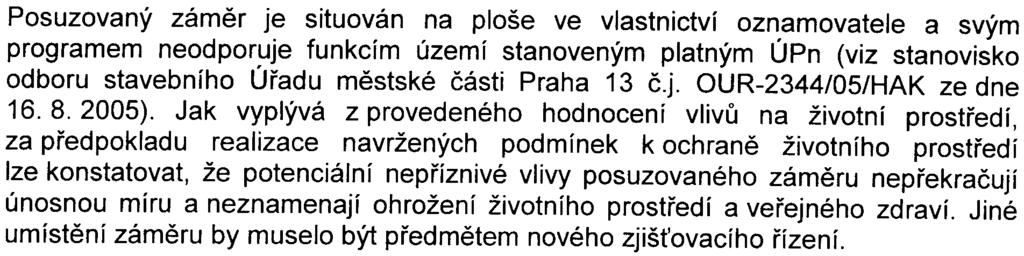 Posuzovaný záměr je situován na ploše ve vlastnictví oznamovatele a svým programem neodporuje funkcím území stanoveným platným ÚPn (viz stanovisko odboru stavebního Úřadu městské části Praha 13 č.j. OUR-2344/05/HAK ze dne 16. 8. 2005). Jak vyplývá z provedeného hodnocení vlivů na životní prostředí, za předpokladu realizace navržených podmínek k ochraně životního prostředí lze konstatovat, že potenciální nepříznivé vlivy posuzovaného záměru nepřekračují únosnou míru a neznamenají ohrožení životního prostředí a veřejného zdraví. Jiné umístění záměru by muselo být předmětem nového zjišťovacího řízení.